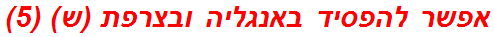 אפשר להפסיד באנגליה ובצרפת (ש) (5)